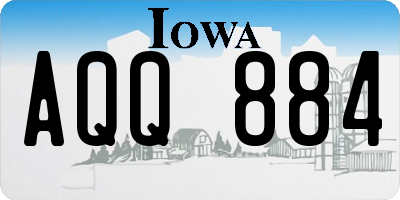 IOWA

AQQ 884